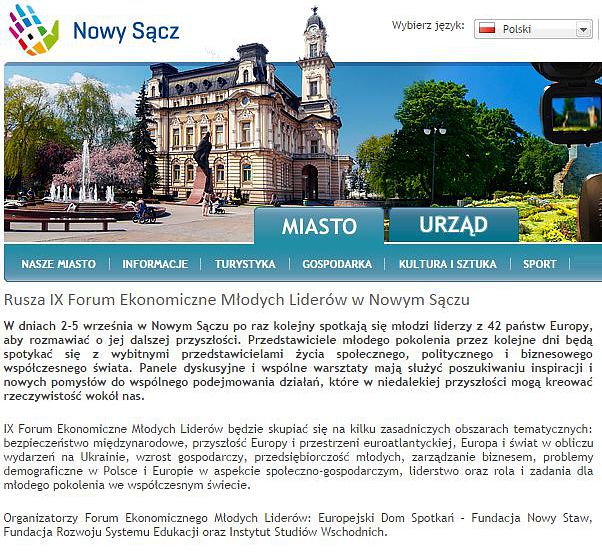 Nowy Sącz

Wybierz język: Polski

MIASTO URZĄD

NASZE MIASTO | INFORMACJE | TURYSTYKA | GOSPODARKA | KULTURA I SZTUKA | SPORT

Rusza IX Forum Ekonomiczne Młodych Liderów w Nowym Sączu

W dniach 2-5 września w Nowym Sączu po raz kolejny spotkają się młodzi liderzy z 42 państw Europy, aby rozmawiać o jej dalszej przyszłości. Przedstawiciele młodego pokolenia przez kolejne dni będą spotykać się z wybitnymi przedstawicielami życia społecznego, politycznego i biznesowego współczesnego świata. Panele dyskusyjne i wspólne warsztaty mają służyć poszukiwaniu inspiracji i nowych pomysłów do wspólnego podejmowania działań, które w niedalekiej przyszłości mogą kreować rzeczywistość wokół nas.

IX Forum Ekonomiczne Młodych Liderów będzie skupiać się na kilku zasadniczych obszarach tematycznych: bezpieczeństwo międzynarodowe, przyszłość Europy i przestrzeni euroatlantyckiej, Europa i świat w obliczu wydarzeń na Ukrainie, wzrost gospodarczy, przedsiębiorczość młodych, zarządzanie biznesem, problemy demograficzne w Polsce i Europie w aspekcie społeczno-gospodarczym, liderstwo oraz rola i zadania dla młodego pokolenia we współczesnym świecie.

Organizatorzy Forum Ekonomicznego Młodych Liderów: Europejski Dom Spotkań - Fundacja Nowy Staw, Fundacja Rozwoju Systemu Edukacji oraz Instytut Studiów Wschodnich.